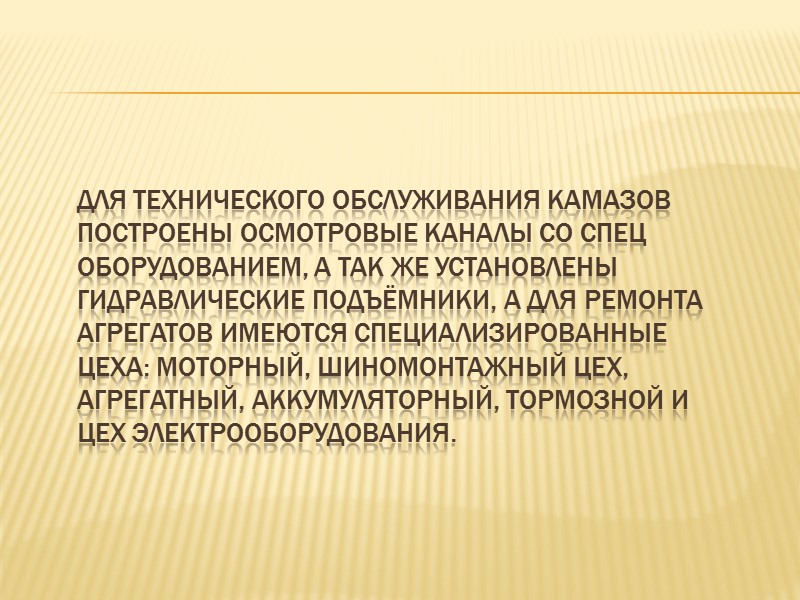 ДЛЯ ТЕХНИЧЕСКОГО ОБСЛУЖИВАНИЯ КАМАЗОВ ПОСТРОЕНЫ ОСМОТРОВЫЕ КАНАЛЫ СО СПЕЦ ОБОРУДОВАНИЕМ, А ТАК ЖЕ УСТАНОВЛЕНЫ ГИДРАВЛИЧЕСКИЕ ПОДЪЁМНИКИ, А ДЛЯ РЕМОНТА АГРЕГАТОВ ИМЕЮТСЯ СПЕЦИАЛИЗИРОВАННЫЕ ЦЕХА: МОТОРНЫЙ, ШИНОМОНТАЖНЫЙ ЦЕХ, АГРЕГАТНЫЙ, АККУМУЛЯТОРНЫЙ, ТОРМОЗНОЙ И ЦЕХ ЭЛЕКТРООБОРУДОВАНИЯ.